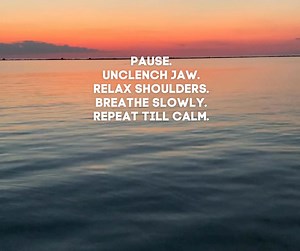 PAUSE.
UNCLENCH JAW.
RELAX SHOULDERS.
BREATHE SLOWLY.
REPEAT TILL CALM.